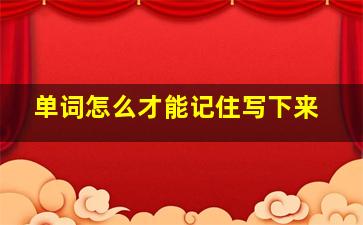 单词怎么才能记住写下来